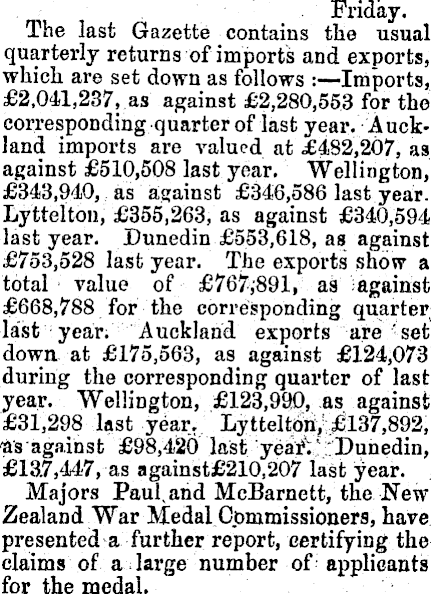 Friday.

The last Gazette contains the usual quarterly returns of imports and exports, which are set down as follows :—Imports, £2,041,237, as against £2,280,553 for the corresponding quarter of last year. Auckland imports are valued at £482,207, as against £510,508 last year. Wellington, £343,940, as against £346,586 last year. Lyttelton, £355,263, as against £340,594 last year. Dunedin £553,618, as against £753,528 last year. The exports show a total value of £767,891, as against £668,788 for the corresponding quarter last year. Auckland exports are set down at £175,563, as against £124,073 during the corresponding quarter of last year. Wellington, £123,990, as against £31,298 last year. Lyttelton, £137,892, as against £98,420 last year. Dunedin, £137,447, as against£210,207 last year.

Majors Paul and McBarnett, the New Zealand War Medal Commissioners, have presented a further report, certifying the claims of a large number of applicants for the medal.